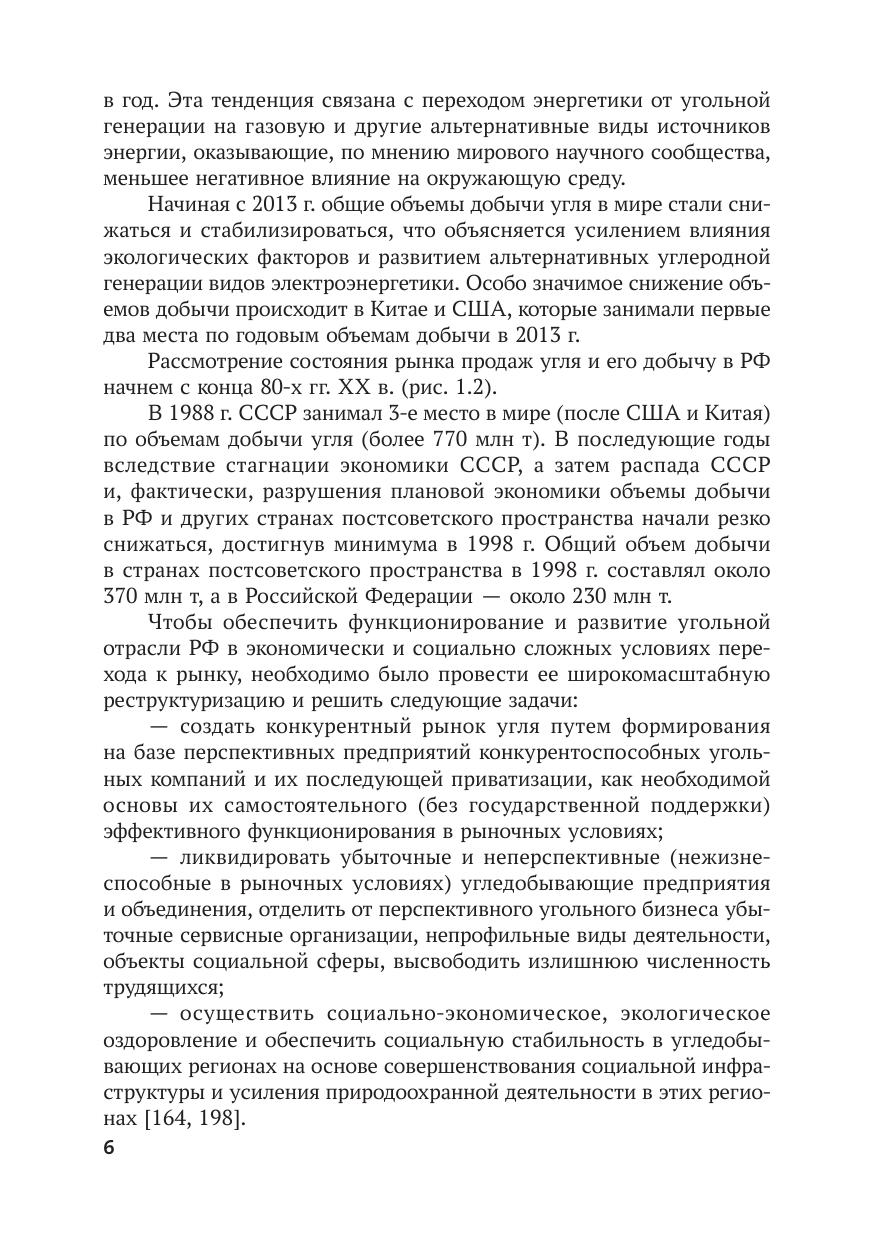 в год. Эта тенденция связана с переходом энергетики от угольной генерации на газовую и другие альтернативные виды источников энергии, оказывающие, по мнению мирового научного сообщества, меньшее негативное влияние на окружающую среду.

Начиная с 2013 г. общие объемы добычи угля в мире стали снижаться и стабилизироваться, что объясняется усилением влияния экологических факторов и развитием альтернативных углеродной генерации видов электроэнергетики. Особо значимое снижение объемов добычи происходит в Китае и США, которые занимали первые два места по годовым объемам добычи в 2013 г.

Рассмотрение состояния рынка продаж угля и его добычу в РФ начнем с конца 80-х гг. XX в. (рис. 1.2).

В 1988 г. СССР занимал 3-е место в мире (после США и Китая) по объемам добычи угля (более 770 млн т). В последующие годы вследствие стагнации экономики СССР, а затем распада СССР и, фактически, разрушения плановой экономики объемы добычи в РФ и других странах постсоветского пространства начали резко снижаться, достигнув минимума в 1998 г. Общий объем добычи в странах постсоветского пространства в 1998 г. составлял около 370 млн т, а в Российской Федерации — около 230 млн т.

Чтобы обеспечить функционирование и развитие угольной отрасли РФ в экономически и социально сложных условиях перехода к рынку, необходимо было провести ее широкомасштабную реструктуризацию и решить следующие задачи:

— создать конкурентный рынок угля путем формирования на базе перспективных предприятий конкурентоспособных угольных компаний и их последующей приватизации, как необходимой основы их самостоятельного (без государственной поддержки) эффективного функционирования в рыночных условиях;

— ликвидировать убыточные и неперспективные (нежизнеспособные в рыночных условиях) угледобывающие предприятия и объединения, отделить от перспективного угольного бизнеса убыточные сервисные организации, непрофильные виды деятельности, объекты социальной сферы, высвободить излишнюю численность трудящихся;

— осуществить социально-экономическое, экологическое оздоровление и обеспечить социальную стабильность в угледобывающих регионах на основе совершенствования социальной инфраструктуры и усиления природоохранной деятельности в этих регионах [164, 198].

6